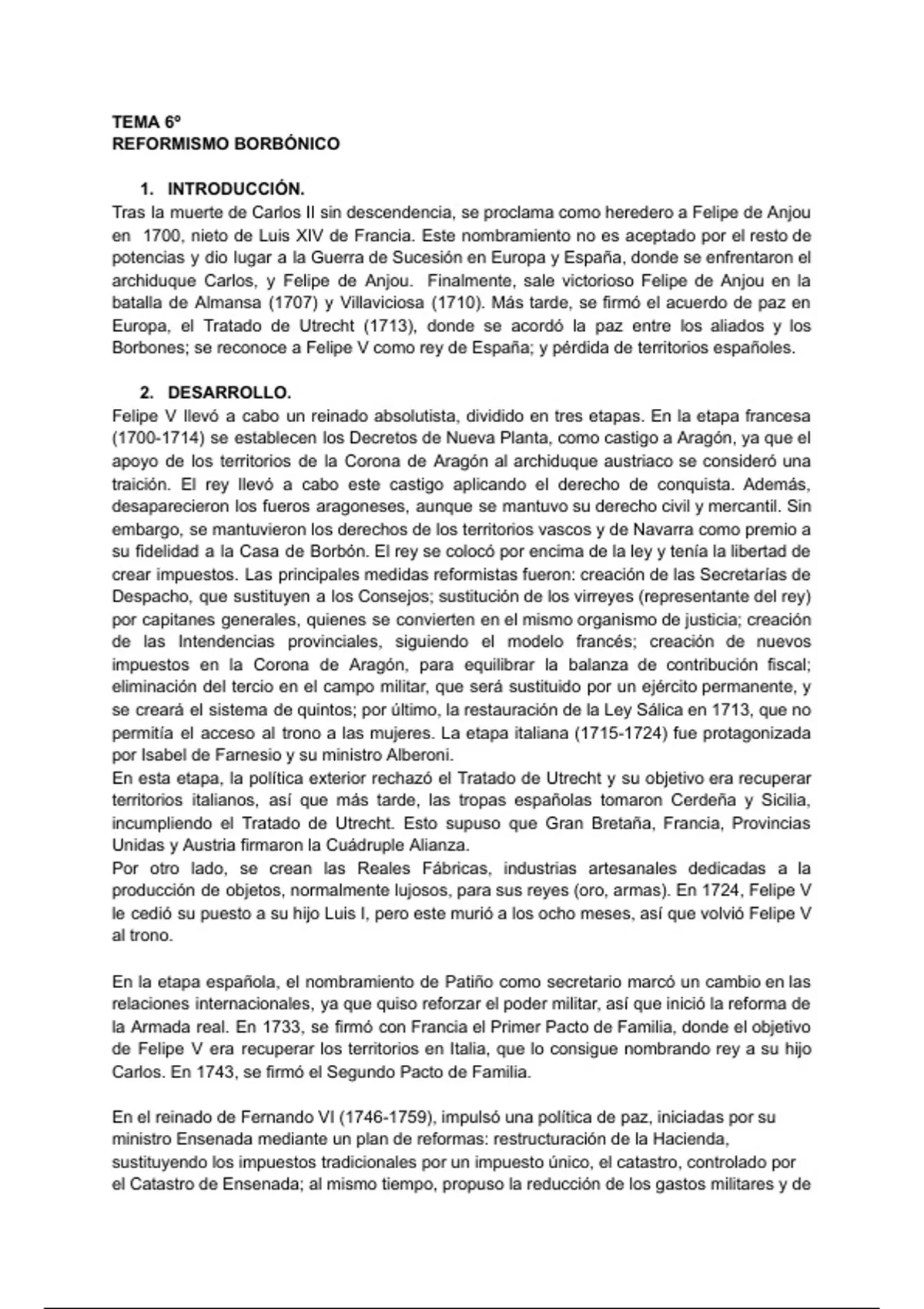 TEMA 6º
REFORMISMO BORBÓNICO

1. INTRODUCCIÓN.
Tras la muerte de Carlos II sin descendencia, se proclama como heredero a Felipe de Anjou en 1700, nieto de Luis XIV de Francia. Este nombramiento no es aceptado por el resto de potencias y dio lugar a la Guerra de Sucesión en Europa y España, donde se enfrentaron el archiduque Carlos, y Felipe de Anjou. Finalmente, sale victorioso Felipe de Anjou en la batalla de Almansa (1707) y Villaviciosa (1710). Más tarde, se firmó el acuerdo de paz en Europa, el Tratado de Utrecht (1713), donde se acordó la paz entre los aliados y los Borbones; se reconoce a Felipe V como rey de España; y pérdida de territorios españoles.

2. DESARROLLO.
Felipe V llevó a cabo un reinado absolutista, dividido en tres etapas. En la etapa francesa (1700-1714) se establecen los Decretos de Nueva Planta, como castigo a Aragón, ya que el apoyo de los territorios de la Corona de Aragón al archiduque austriaco se consideró una traición. El rey llevó a cabo este castigo aplicando el derecho de conquista. Además, desaparecieron los fueros aragoneses, aunque se mantuvo su derecho civil y mercantil. Sin embargo, se mantuvieron los derechos de los territorios vascos y de Navarra como premio a su fidelidad a la Casa de Borbón. El rey se colocó por encima de la ley y tenía la libertad de crear impuestos. Las principales medidas reformistas fueron: creación de las Secretarías de Despacho, que sustituyen a los Consejos; sustitución de los virreyes (representante del rey) por capitanes generales, quienes se convierten en el mismo organismo de justicia; creación de las Intendencias provinciales, siguiendo el modelo francés; creación de nuevos impuestos en la Corona de Aragón, para equilibrar la balanza de contribución fiscal; eliminación del tercio en el campo militar, que será sustituido por un ejército permanente, y se creará el sistema de quintos; por último, la restauración de la Ley Sálica en 1713, que no permitía el acceso al trono a las mujeres. La etapa italiana (1715-1724) fue protagonizada por Isabel de Farnesio y su ministro Alberoni.
En esta etapa, la política exterior rechazó el Tratado de Utrecht y su objetivo era recuperar territorios italianos, así que más tarde, las tropas españolas tomaron Cerdeña y Sicilia, incumpliendo el Tratado de Utrecht. Esto supuso que Gran Bretaña, Francia, Provincias Unidas y Austria firmaron la Cuádruple Alianza.
Por otro lado, se crean las Reales Fábricas, industrias artesanales dedicadas a la producción de objetos, normalmente lujosos, para sus reyes (oro, armas). En 1724, Felipe V le cedió su puesto a su hijo Luis I, pero este murió a los ocho meses, así que volvió Felipe V al trono.

En la etapa española, el nombramiento de Patiño como secretario marcó un cambio en las relaciones internacionales, ya que quiso reforzar el poder militar, así que inició la reforma de la Armada real. En 1733, se firmó con Francia el Primer Pacto de Familia, donde el objetivo de Felipe V era recuperar los territorios en Italia, que lo consigue nombrando rey a su hijo Carlos. En 1743, se firmó el Segundo Pacto de Familia.

En el reinado de Fernando VI (1746-1759), impulsó una política de paz, iniciadas por su ministro Ensenada mediante un plan de reformas: restructuración de la Hacienda, sustituyendo los impuestos tradicionales por un impuesto único, el catastro, controlado por el Catastro de Ensenada; al mismo tiempo, propuso la reducción de los gastos militares y de